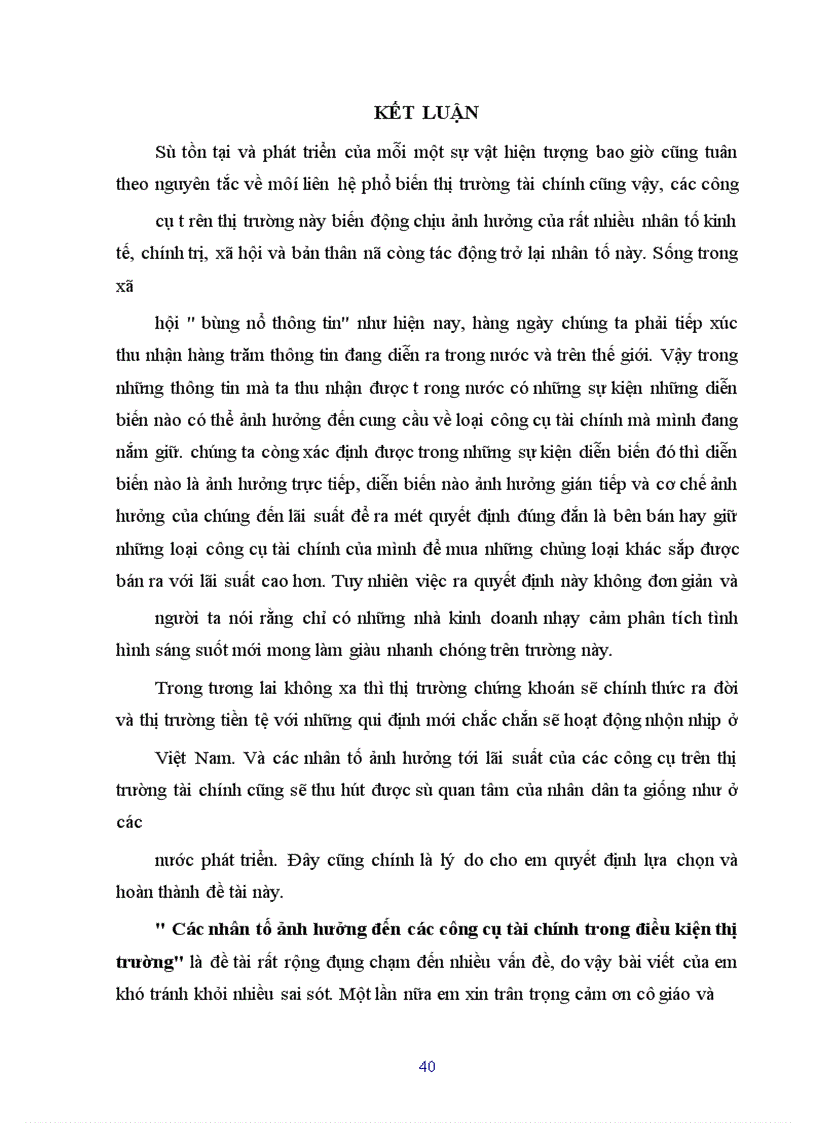 KẾT LUẬN

Sù tồn tại và phát triển của mỗi một sự vật hiện tượng bao giờ cũng tuân theo nguyên tắc về môi liên hệ phổ biến thị trường tài chính cũng vậy, các công cụ t rên thị trường này biến động chịu ảnh hưởng của rất nhiều nhân tố kinh tế, chính trị, xã hội và bản thân nã còng tác động trở lại nhân tố này. Sống trong xã

hội " bùng nổ thông tin" như hiện nay, hàng ngày chúng ta phải tiếp xúc thu nhận hàng trăm thông tin đang diễn ra trong nước và trên thế giới. Vậy trong những thông tin mà ta thu nhận được t rong nước có những sự kiện những diễn biến nào có thể ảnh hưởng đến cung cầu về loại công cụ tài chính mà mình đang nắm giữ. chúng ta còng xác định được trong những sự kiện diễn biến đó thì diễn biến nào là ảnh hưởng trực tiếp, diễn biến nào ảnh hưởng gián tiếp và cơ chế ảnh hưởng của chúng đến lãi suất để ra mét quyết định đúng đắn là bên bán hay giữ những loại công cụ tài chính của mình để mua những chủng loại khác sắp được bán ra với lãi suất cao hơn. Tuy nhiên việc ra quyết định này không đơn giản và

người ta nói rằng chỉ có những nhà kinh doanh nhạy cảm phân tích tình hình sáng suốt mới mong làm giàu nhanh chóng trên trường này.

Trong tương lai không xa thì thị trường chứng khoán sẽ chính thức ra đời và thị trường tiền tệ với những qui định mới chắc chắn sẽ hoạt động nhộn nhịp ở

Việt Nam. Và các nhân tố ảnh hưởng tới lãi suất của các công cụ trên thị trường tài chính cũng sẽ thu hút được sù quan tâm của nhân dân ta giống như ở các

nước phát triển. Đây cũng chính là lý do cho em quyết định lựa chọn và hoàn thành đề tài này.

" Các nhân tố ảnh hưởng đến các công cụ tài chính trong điều kiện thị trường" là đề tài rất rộng đụng chạm đến nhiều vấn đề, do vậy bài viết của em khó tránh khỏi nhiều sai sót. Một lần nữa em xin trân trọng cảm ơn cô giáo và

40